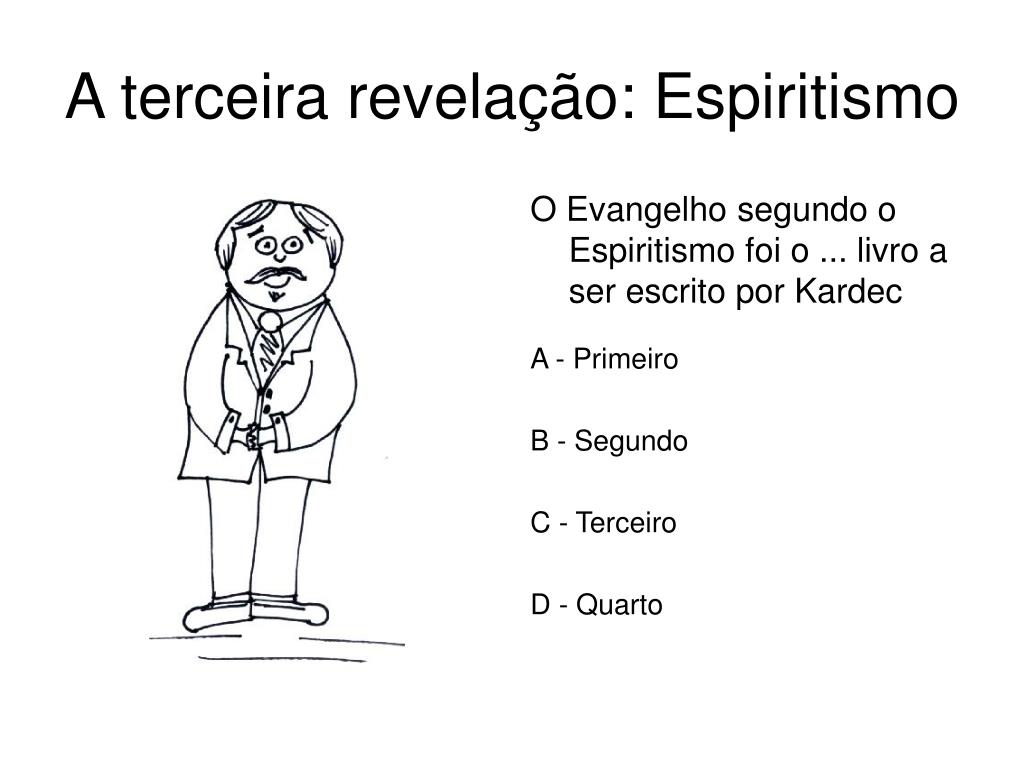 A terceira revelação: Espiritismo

O Evangelho segundo o Espiritismo foi o ... livro a ser escrito por Kardec

A - Primeiro

B - Segundo

C - Terceiro

D - Quarto